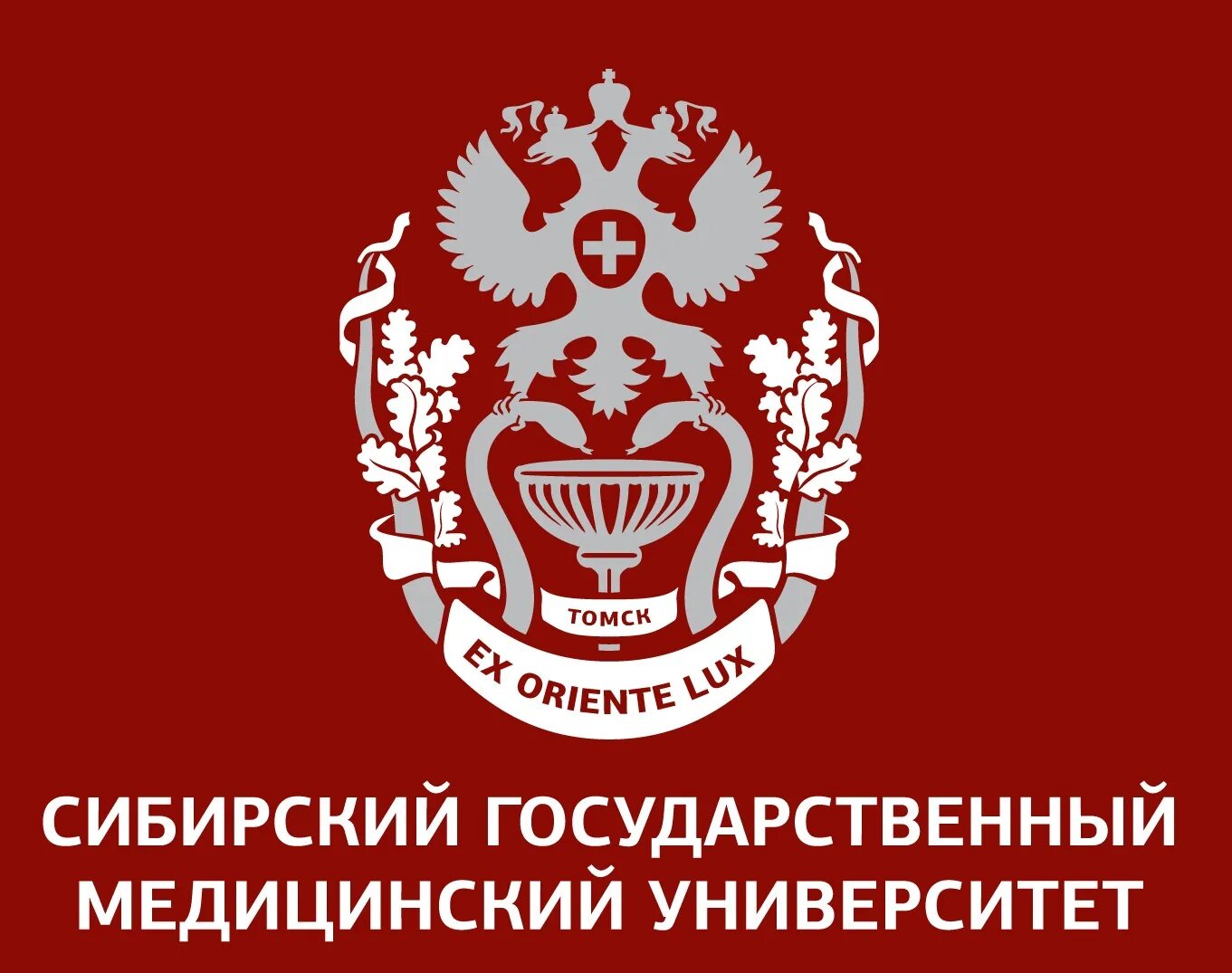 ТОМСК

EX ORIENTE LUX

СИБИРСКИЙ ГОСУДАРСТВЕННЫЙ МЕДИЦИНСКИЙ УНИВЕРСИТЕТ